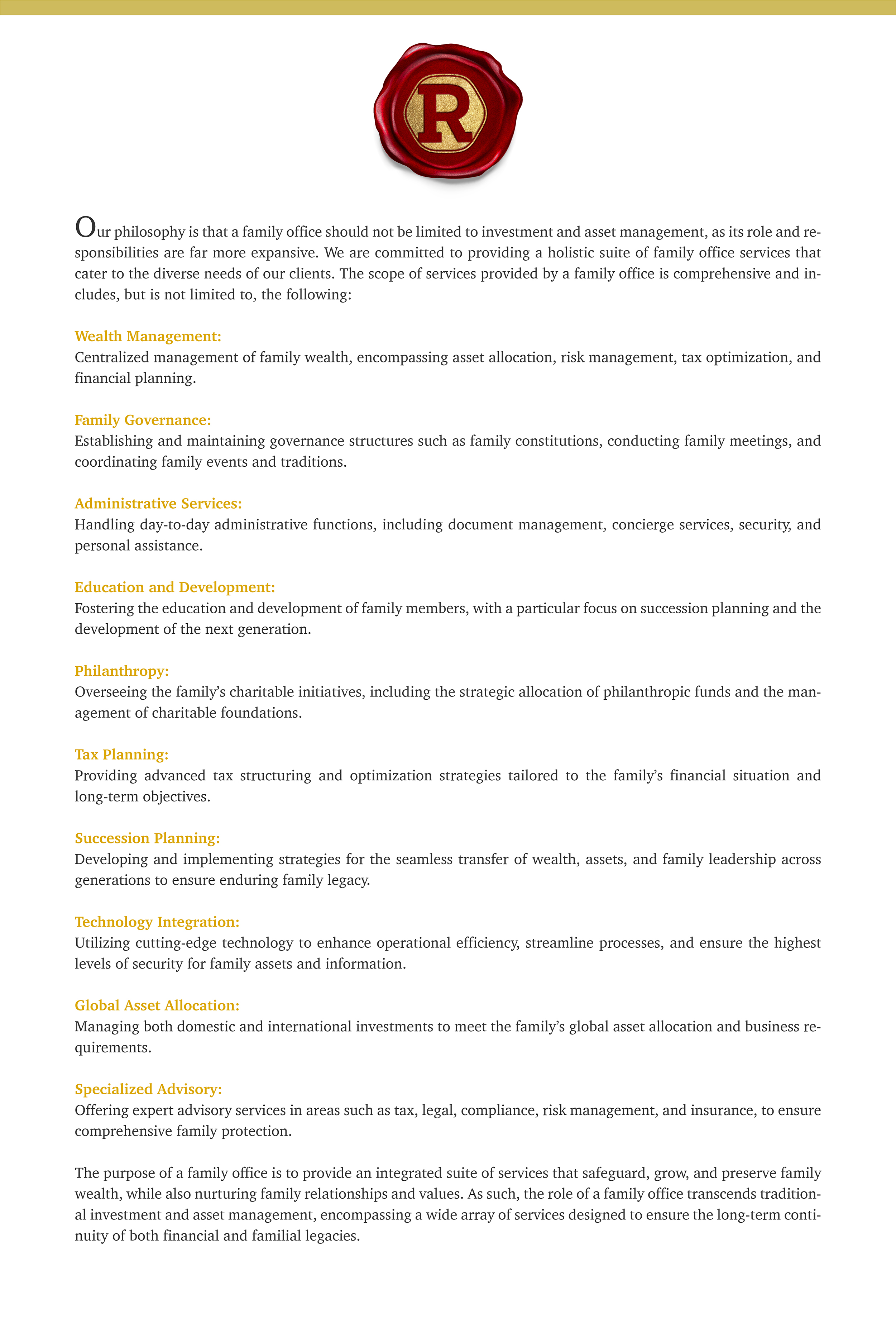 R

Our philosophy is that a family office should not be limited to investment and asset management, as its role and responsibilities are far more expansive. We are committed to providing a holistic suite of family office services that cater to the diverse needs of our clients. The scope of services provided by a family office is comprehensive and includes, but is not limited to, the following:

Wealth Management:
Centralized management of family wealth, encompassing asset allocation, risk management, tax optimization, and financial planning.

Family Governance:
Establishing and maintaining governance structures such as family constitutions, conducting family meetings, and coordinating family events and traditions.

Administrative Services:
Handling day-to-day administrative functions, including document management, concierge services, security, and personal assistance.

Education and Development:
Fostering the education and development of family members, with a particular focus on succession planning and the development of the next generation.

Philanthropy:
Overseeing the family's charitable initiatives, including the strategic allocation of philanthropic funds and the management of charitable foundations.

Tax Planning:
Providing advanced tax structuring and optimization strategies tailored to the family's financial situation and long-term objectives.

Succession Planning:
Developing and implementing strategies for the seamless transfer of wealth, assets, and family leadership across generations to ensure enduring family legacy.

Technology Integration:
Utilizing cutting-edge technology to enhance operational efficiency, streamline processes, and ensure the highest levels of security for family assets and information.

Global Asset Allocation:
Managing both domestic and international investments to meet the family's global asset allocation and business requirements.

Specialized Advisory:
Offering expert advisory services in areas such as tax, legal, compliance, risk management, and insurance, to ensure comprehensive family protection.

The purpose of a family office is to provide an integrated suite of services that safeguard, grow, and preserve family wealth, while also nurturing family relationships and values. As such, the role of a family office transcends traditional investment and asset management, encompassing a wide array of services designed to ensure the long-term continuity of both financial and familial legacies.